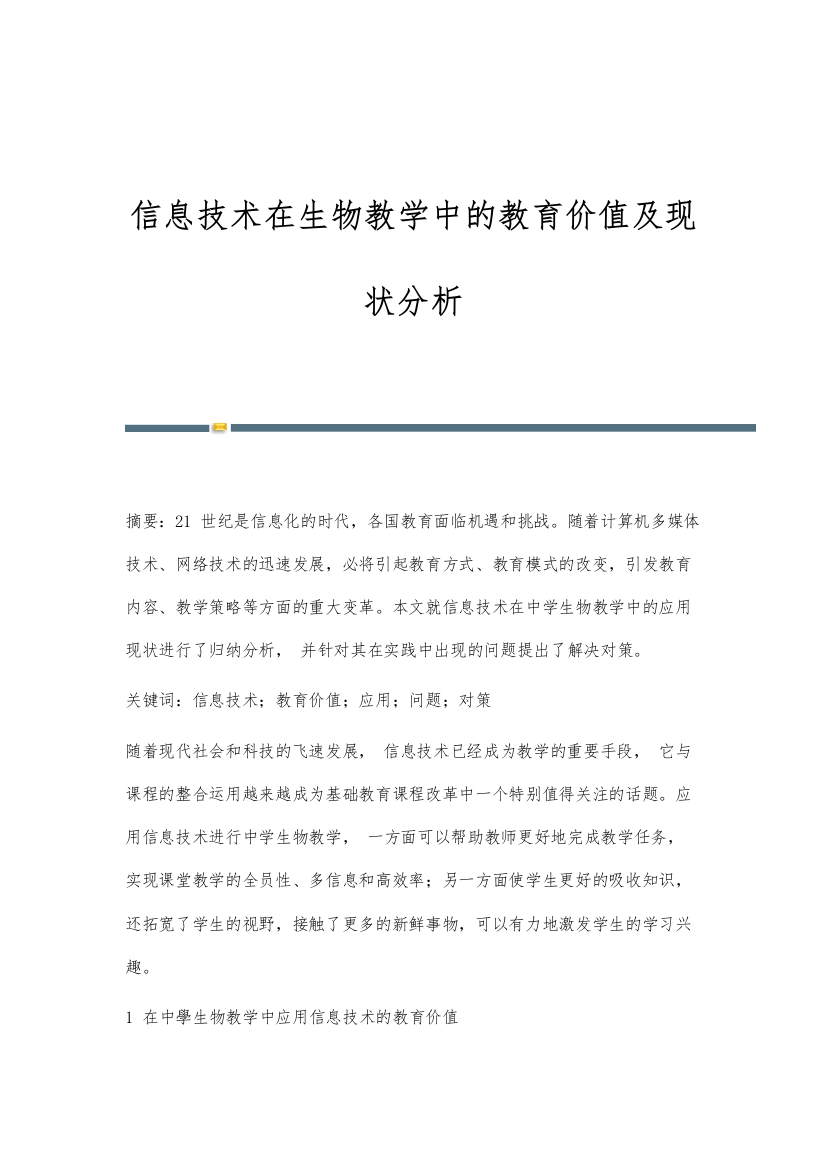 信息技术在生物教学中的教育价值及现状分析

摘要：21 世纪是信息化的时代，各国教育面临机遇和挑战。随着计算机多媒体技术、网络技术的迅速发展，必将引起教育方式、教育模式的改变，引发教育内容、教学策略等方面的重大变革。本文就信息技术在中学生物教学中的应用现状进行了归纳分析， 并针对其在实践中出现的问题提出了解决对策。

关键词：信息技术；教育价值；应用；问题；对策

随着现代社会和科技的飞速发展， 信息技术已经成为教学的重要手段， 它与课程的整合运用越来越成为基础教育课程改革中一个特别值得关注的话题。应用信息技术进行中学生物教学， 一方面可以帮助教师更好地完成教学任务，实现课堂教学的全员性、多信息和高效率；另一方面使学生更好的吸收知识，还拓宽了学生的视野，接触了更多的新鲜事物，可以有力地激发学生的学习兴趣。

1 在中學生物教学中应用信息技术的教育价值